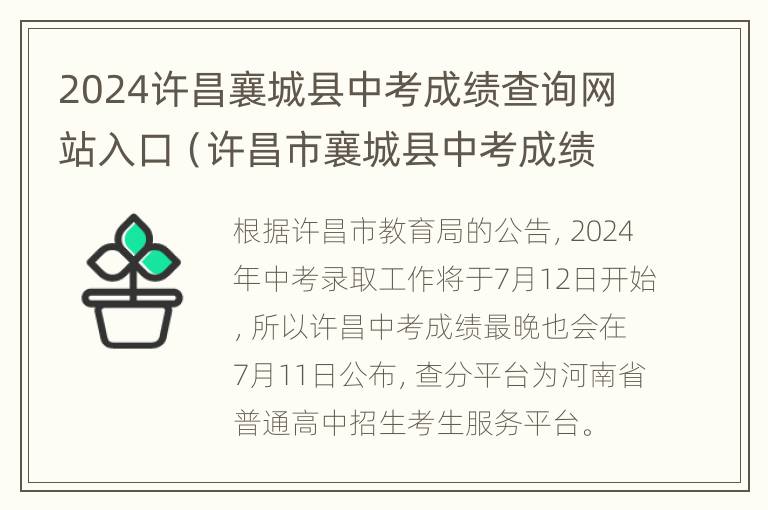 2024许昌襄城县中考成绩查询网站入口（许昌市襄城县中考成绩

根据许昌市教育局的公告, 2024年中考录取工作将于7月12日开始, 所以许昌中考成绩最晚也会在7月11日公布, 查分平台为河南省普通高中招生考生服务平台。